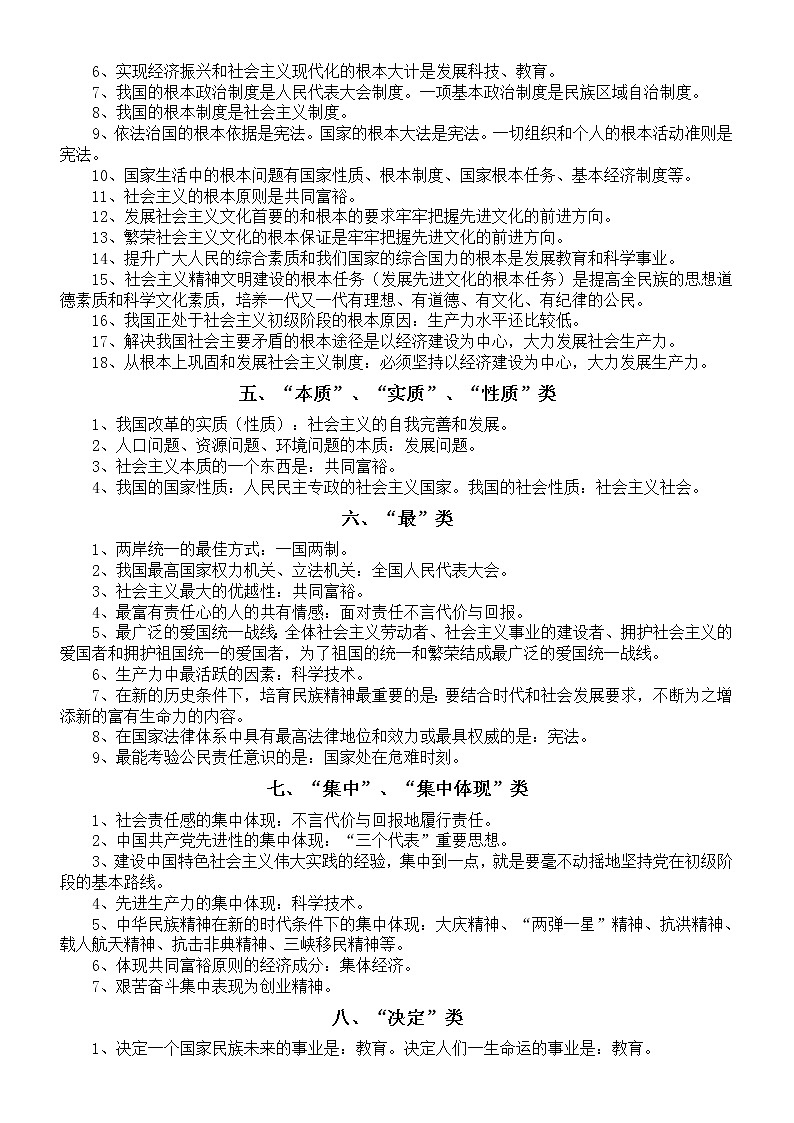 6、实现经济振兴和社会主义现代化的根本大计是发展科技、教育。
7、我国的根本政治制度是人民代表大会制度。一项基本政治制度是民族区域自治制度。
8、我国的根本制度是社会主义制度。
9、依法治国的根本依据是宪法。国家的根本大法是宪法。一切组织和个人的根本活动准则是宪法。
10、国家生活中的根本问题有国家性质、根本制度、国家根本任务、基本经济制度等。
11、社会主义的根本原则是共同富裕。
12、发展社会主义文化首要的和根本的要求牢牢把握先进文化的前进方向。
13、繁荣社会主义文化的根本保证是牢牢把握先进文化的前进方向。
14、提升广大人民的综合素质和我们国家的综合国力的根本是发展教育和科学事业。
15、社会主义精神文明建设的根本任务（发展先进文化的根本任务）是提高全民族的思想道德素质和科学文化素质，培养一代又一代有理想、有道德、有文化、有纪律的公民。
16、我国正处于社会主义初级阶段的根本原因：生产力水平还比较低。
17、解决我国社会主要矛盾的根本途径是以经济建设为中心，大力发展社会生产力。
18、从根本上巩固和发展社会主义制度：必须坚持以经济建设为中心，大力发展生产力。

五、“本质”、“实质”、“性质”类

1、我国改革的实质（性质）：社会主义的自我完善和发展。
2、人口问题、资源问题、环境问题的本质：发展问题。
3、社会主义本质的一个东西是：共同富裕。
4、我国的国家性质：人民民主专政的社会主义国家。我国的社会性质：社会主义社会。

六、“最”类

1、两岸统一的最佳方式：一国两制。
2、我国最高国家权力机关、立法机关：全国人民代表大会。
3、社会主义最大的优越性：共同富裕。
4、最富有责任心的人的共有情感：面对责任不言代价与回报。
5、最广泛的爱国统一战线：全体社会主义劳动者、社会主义事业的建设者、拥护社会主义的爱国者和拥护祖国统一的爱国者，为了祖国的统一和繁荣结成最广泛的爱国统一战线。
6、生产力中最活跃的因素：科学技术。
7、在新的历史条件下，培育民族精神最重要的是：要结合时代和社会发展要求，不断为之增添新的富有生命力的内容。
8、在国家法律体系中具有最高法律地位和效力或最具权威的是：宪法。
9、最能考验公民责任意识的是：国家处在危难时刻。

七、“集中”、“集中体现”类

1、社会责任感的集中体现：不言代价与回报地履行责任。
2、中国共产党先进性的集中体现：“三个代表”重要思想。
3、建设中国特色社会主义伟大实践的经验，集中到一点，就是要毫不动摇地坚持党在初级阶段的基本路线。
4、先进生产力的集中体现：科学技术。
5、中华民族精神在新的时代条件下的集中体现：大庆精神、“两弹一星”精神、抗洪精神、载人航天精神、抗击非典精神、三峡移民精神等。
6、体现共同富裕原则的经济成分：集体经济。
7、艰苦奋斗集中表现为创业精神。

八、“决定”类

1、决定一个国家民族未来的事业是：教育。决定人们一生命运的事业是：教育。